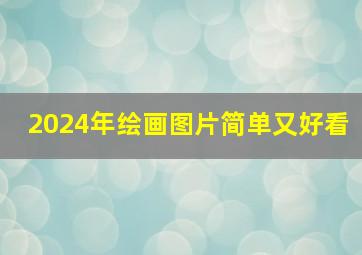 2024年绘画图片简单又好看